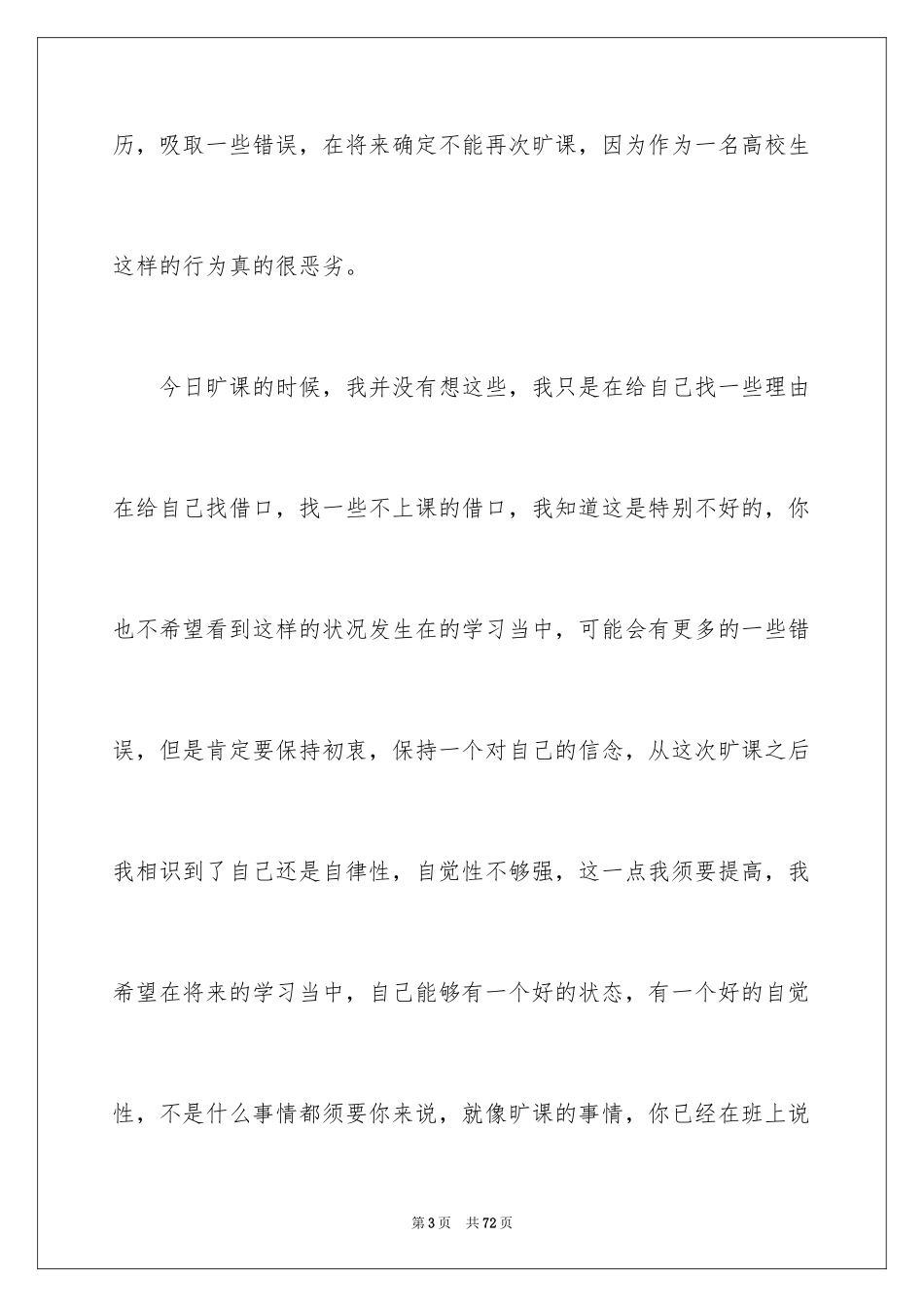 历，吸取一些错误，在将来确定不能再次旷课，因为作为一名高校生这样的行为真的很恶劣。

今日旷课的时候，我并没有想这些，我只是在给自己找一些理由在给自己找借口，找一些不上课的借口，我知道这是特别不好的，你也不希望看到这样的状况发生在的学习当中，可能会有更多的一些错误，但是肯定要保持初衷，保持一个对自己的信念，从这次旷课之后我相识到了自己还是自律性，自觉性不够强，这一点我须要提高，我希望在将来的学习当中，自己能够有一个好的状态，有一个好的自觉性，不是什么事情都须要你来说，就像旷课的事情，你已经在班上说

第3页　共72页